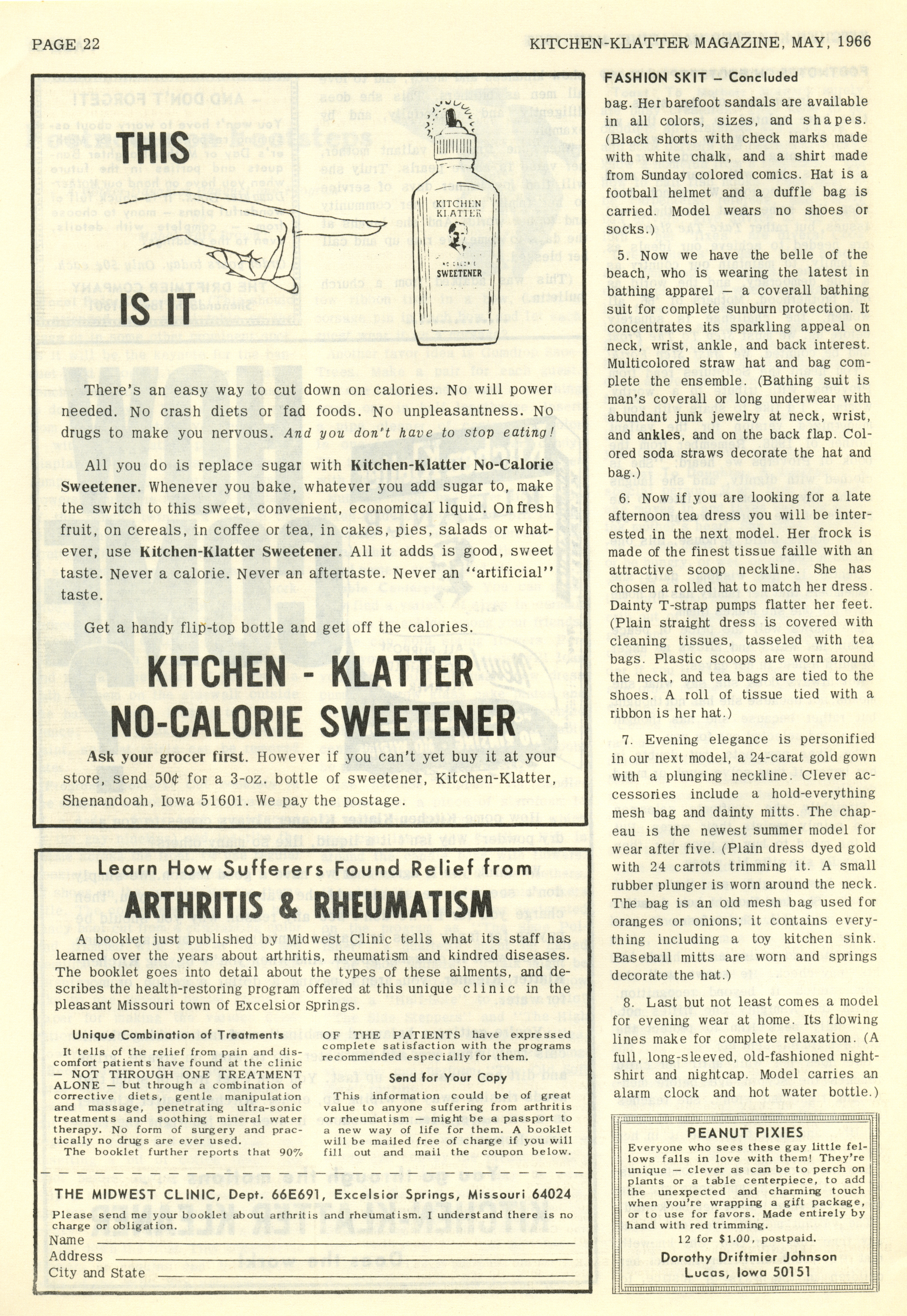 PAGE 22

KITCHEN-KLATTER MAGAZINE, MAY, 1966

THIS IS IT

KITCHEN KLATTER

NO CALORIE SWEETENER

There's an easy way to cut down on calories. No will power needed. No crash diets or fad foods. No unpleasantness. No drugs to make you nervous. And you don't have to stop eating!

All you do is replace sugar with Kitchen-Klatter No-Calorie Sweetener. Whenever you bake, whatever you add sugar to, make the switch to this sweet, convenient, economical liquid. On fresh fruit, on cereals, in coffee or tea, in cakes, pies, salads or whatever, use Kitchen-Klatter Sweetener. All it adds is good, sweet taste. Never a calorie. Never an aftertaste. Never an "artificial" taste.

Get a handy flip-top bottle and get off the calories.

KITCHEN - KLATTER NO-CALORIE SWEETENER

Ask your grocer first. However if you can't yet buy it at your store, send 50¢ for a 3-oz. bottle of sweetener, Kitchen-Klatter, Shenandoah, Iowa 51601. We pay the postage.

Learn How Sufferers Found Relief from

ARTHRITIS & RHEUMATISM

A booklet just published by Midwest Clinic tells what its staff has learned over the years about arthritis, rheumatism and kindred diseases. The booklet goes into detail about the types of these ailments, and describes the health-restoring program offered at this unique clinic in the pleasant Missouri town of Excelsior Springs.

Unique Combination of Treatments

It tells of the relief from pain and discomfort patients have found at the clinic — NOT THROUGH ONE TREATMENT ALONE — but through a combination of corrective diets, gentle manipulation and massage, penetrating ultra-sonic treatments and soothing mineral water therapy. No form of surgery and practically no drugs are ever used.

The booklet further reports that 90% OF THE PATIENTS have expressed complete satisfaction with the programs recommended especially for them.

Send for Your Copy

This information could be of great value to anyone suffering from arthritis or rheumatism — might be a passport to a new way of life for them. A booklet will be mailed free of charge if you will fill out and mail the coupon below.

THE MIDWEST CLINIC, Dept. 66E691, Excelsior Springs, Missouri 64024

Please send me your booklet about arthritis and rheumatism. I understand there is no charge or obligation.

Name

Address

City and State

FASHION SKIT — Concluded

bag. Her barefoot sandals are available in all colors, sizes, and shapes. (Black shorts with check marks made with white chalk, and a shirt made from Sunday colored comics. Hat is a football helmet and a duffle bag is carried. Model wears no shoes or socks.)

5. Now we have the belle of the beach, who is wearing the latest in bathing apparel — a coverall bathing suit for complete sunburn protection. It concentrates its sparkling appeal on neck, wrist, ankle, and back interest. Multicolored straw hat and bag complete the ensemble. (Bathing suit is man's coverall or long underwear with abundant junk jewelry at neck, wrist, and ankles, and on the back flap. Colored soda straws decorate the hat and bag.)

6. Now if you are looking for a late afternoon tea dress you will be interested in the next model. Her frock is made of the finest tissue faille with an attractive scoop neckline. She has chosen a rolled hat to match her dress. Dainty T-strap pumps flatter her feet. (Plain straight dress is covered with cleaning tissues, tasseled with tea bags. Plastic scoops are worn around the neck, and tea bags are tied to the shoes. A roll of tissue tied with a ribbon is her hat.)

7. Evening elegance is personified in our next model, a 24-carat gold gown with a plunging neckline. Clever accessories include a hold-everything mesh bag and dainty mitts. The chapeau is the newest summer model for wear after five. (Plain dress dyed gold with 24 carrots trimming it. A small rubber plunger is worn around the neck. The bag is an old mesh bag used for oranges or onions; it contains everything including a toy kitchen sink. Baseball mitts are worn and springs decorate the hat.)

8. Last but not least comes a model for evening wear at home. Its flowing lines make for complete relaxation. (A full, long-sleeved, old-fashioned nightshirt and nightcap. Model carries an alarm clock and hot water bottle.)

PEANUT PIXIES

Everyone who sees these gay little fellows falls in love with them! They're unique — clever as can be to perch on plants or a table centerpiece, to add the unexpected and charming touch when you're wrapping a gift package, or to use for favors. Made entirely by hand with red trimming.

12 for $1.00, postpaid.

Dorothy Driftmier Johnson
Lucas, Iowa 50151